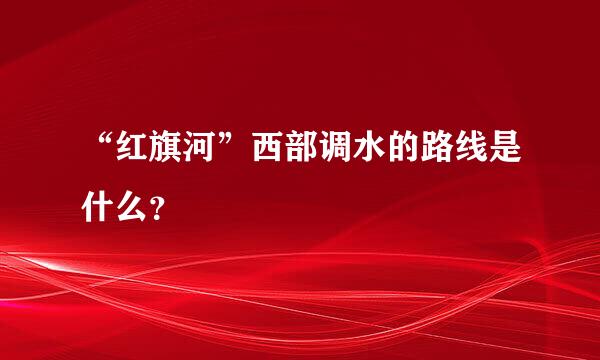 “红旗河”西部调水的路线是什么？